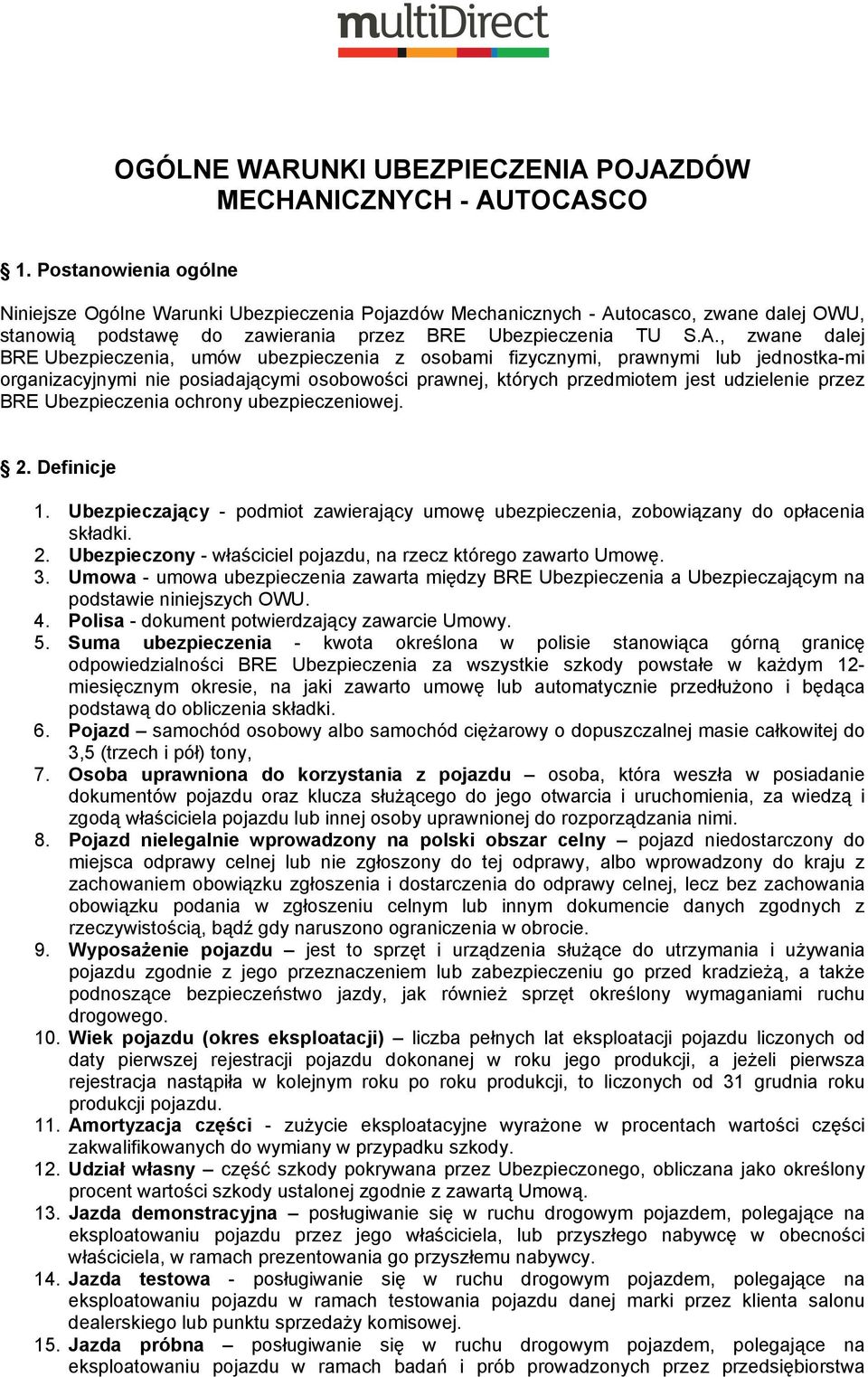 multiDirect

OGÓLNE WARUNKI UBEZPIECZENIA POJAZDÓW MECHANICZNYCH - AUTOCASCO

1. Postanowienia ogólne

Niniejsze Ogólne Warunki Ubezpieczenia Pojazdów Mechanicznych - Autocasco, zwane dalej OWU, stanowią podstawę do zawierania przez BRE Ubezpieczenia TU S.A., zwane dalej BRE Ubezpieczenia, umów ubezpieczenia z osobami fizycznymi, prawnymi lub jednostka-mi organizacyjnymi nie posiadającymi osobowości prawnej, których przedmiotem jest udzielenie przez BRE Ubezpieczenia ochrony ubezpieczeniowej.

2. Definicje

1. Ubezpieczający - podmiot zawierający umowę ubezpieczenia, zobowiązany do opłacenia składki.
2. Ubezpieczony - właściciel pojazdu, na rzecz którego zawarto Umowę.
3. Umowa - umowa ubezpieczenia zawarta między BRE Ubezpieczenia a Ubezpieczającym na podstawie niniejszych OWU.
4. Polisa - dokument potwierdzający zawarcie Umowy.
5. Suma ubezpieczenia - kwota określona w polisie stanowiąca górną granicę odpowiedzialności BRE Ubezpieczenia za wszystkie szkody powstałe w każdym 12-miesięcznym okresie, na jaki zawarto umowę lub automatycznie przedłużono i będąca podstawą do obliczenia składki.
6. Pojazd – samochód osobowy albo samochód ciężarowy o dopuszczalnej masie całkowitej do 3,5 (trzech i pół) tony,
7. Osoba uprawniona do korzystania z pojazdu – osoba, która weszła w posiadanie dokumentów pojazdu oraz klucza służącego do jego otwarcia i uruchomienia, za wiedzą i zgodą właściciela pojazdu lub innej osoby uprawnionej do rozporządzania nimi.
8. Pojazd nielegalnie wprowadzony na polski obszar celny – pojazd niedostarczony do miejsca odprawy celnej lub nie zgłoszony do tej odprawy, albo wprowadzony do kraju z zachowaniem obowiązku zgłoszenia i dostarczenia do odprawy celnej, lecz bez zachowania obowiązku podania w zgłoszeniu celnym lub innym dokumencie danych zgodnych z rzeczywistością, bądź gdy naruszono ograniczenia w obrocie.
9. Wyposażenie pojazdu – jest to sprzęt i urządzenia służące do utrzymania i używania pojazdu zgodnie z jego przeznaczeniem lub zabezpieczeniu go przed kradzieżą, a także podnoszące bezpieczeństwo jazdy, jak również sprzęt określony wymaganiami ruchu drogowego.
10. Wiek pojazdu (okres eksploatacji) – liczba pełnych lat eksploatacji pojazdu liczonych od daty pierwszej rejestracji pojazdu dokonanej w roku jego produkcji, a jeżeli pierwsza rejestracja nastąpiła w kolejnym roku po roku produkcji, to liczonych od 31 grudnia roku produkcji pojazdu.
11. Amortyzacja części - zużycie eksploatacyjne wyrażone w procentach wartości części zakwalifikowanych do wymiany w przypadku szkody.
12. Udział własny – część szkody pokrywana przez Ubezpieczonego, obliczana jako określony procent wartości szkody ustalonej zgodnie z zawartą Umową.
13. Jazda demonstracyjna – posługiwanie się w ruchu drogowym pojazdem, polegające na eksploatowaniu pojazdu przez jego właściciela, lub przyszłego nabywcę w obecności właściciela, w ramach prezentowania go przyszłemu nabywcy.
14. Jazda testowa - posługiwanie się w ruchu drogowym pojazdem, polegające na eksploatowaniu pojazdu w ramach testowania pojazdu danej marki przez klienta salonu dealerskiego lub punktu sprzedaży komisowej.
15. Jazda próbna – posługiwanie się w ruchu drogowym pojazdem, polegające na eksploatowaniu pojazdu w ramach badań i prób prowadzonych przez przedsiębiorstwa